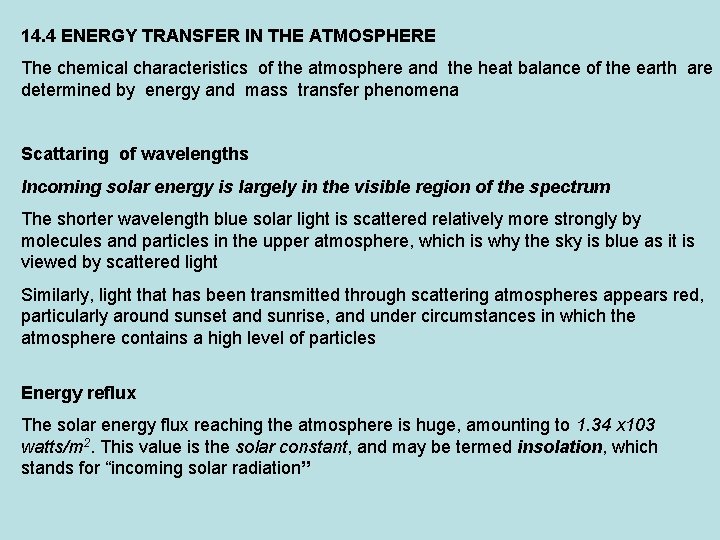 14.4 ENERGY TRANSFER IN THE ATMOSPHERE

The chemical characteristics of the atmosphere and the heat balance of the earth are determined by energy and mass transfer phenomena

Scattaring of wavelengths

Incoming solar energy is largely in the visible region of the spectrum

The shorter wavelength blue solar light is scattered relatively more strongly by molecules and particles in the upper atmosphere, which is why the sky is blue as it is viewed by scattered light

Similarly, light that has been transmitted through scattering atmospheres appears red, particularly around sunset and sunrise, and under circumstances in which the atmosphere contains a high level of particles

Energy reflux

The solar energy flux reaching the atmosphere is huge, amounting to 1.34 x103 watts/$m^2$. This value is the solar constant, and may be termed insolation, which stands for “incoming solar radiation”